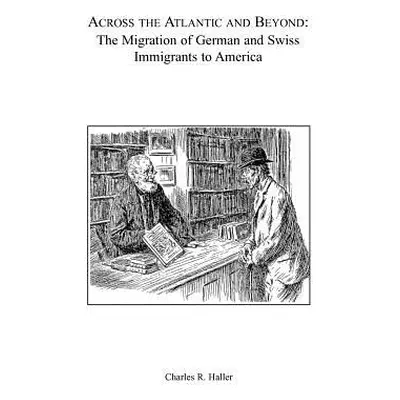 ACROSS THE ATLANTIC AND BEYOND:
The Migration of German and Swiss
Immigrants to America

Charles R. Haller